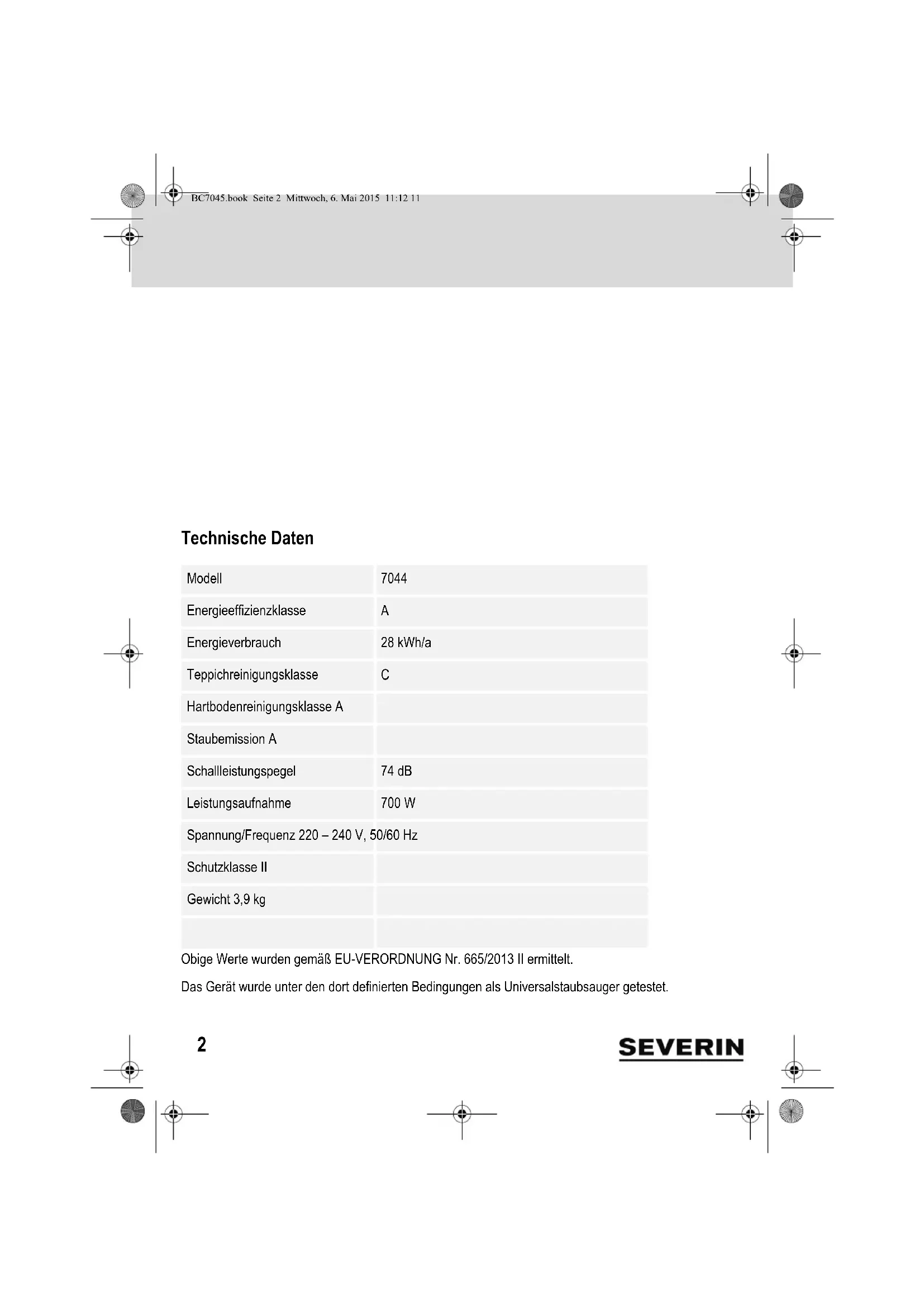 BC7045.book Seite 2 Mittwoch, 6. Mai 2015 11:12 11

Technische Daten

| Modell | 7044 |
|---|---|
| Energieeffizienzklasse | A |
| Energieverbrauch | 28 kWh/a |
| Teppichreinigungsklasse | C |
| Hartbodenreinigungsklasse A | |
| Staubemission A | |
| Schallleistungspegel | 74 dB |
| Leistungsaufnahme | 700 W |
| Spannung/Frequenz 220 – 240 V, 50/60 Hz | |
| Schutzklasse II | |
| Gewicht 3,9 kg | |
| | |

Obige Werte wurden gemäß EU-VERORDNUNG Nr. 665/2013 II ermittelt.

Das Gerät wurde unter den dort definierten Bedingungen als Universalstaubsauger getestet.

2

SEVERIN